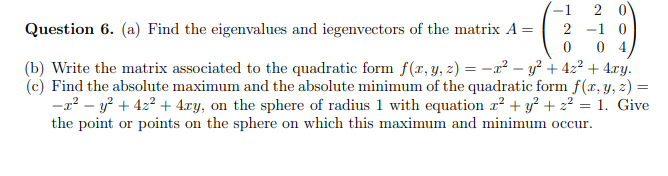 **Question 6.** (a) Find the eigenvalues and iegenvectors of the matrix $A = \begin{pmatrix} -1 & 2 & 0 \\ 2 & -1 & 0 \\ 0 & 0 & 4 \end{pmatrix}$

(b) Write the matrix associated to the quadratic form $f(x, y, z) = -x^2 - y^2 + 4z^2 + 4xy$.

(c) Find the absolute maximum and the absolute minimum of the quadratic form $f(x, y, z) = -x^2 - y^2 + 4z^2 + 4xy$, on the sphere of radius 1 with equation $x^2 + y^2 + z^2 = 1$. Give the point or points on the sphere on which this maximum and minimum occur.